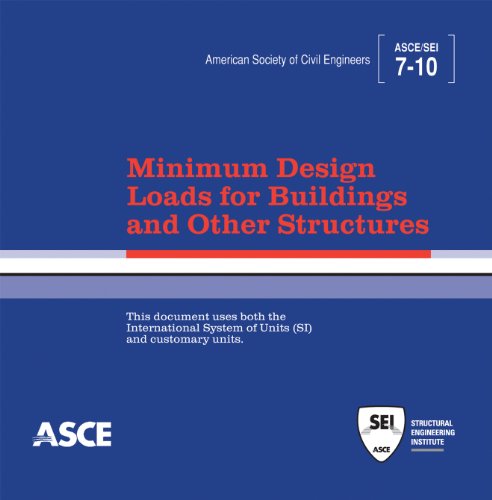 American Society of Civil Engineers

ASCE/SEI
7-10

Minimum Design Loads for Buildings and Other Structures

This document uses both the International System of Units (SI) and customary units.

ASCE

SEI
ASCE

STRUCTURAL
ENGINEERING
INSTITUTE